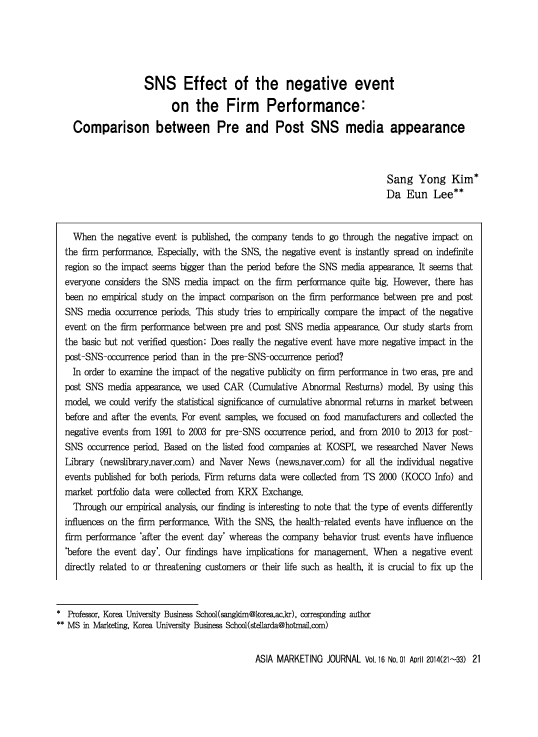 SNS Effect of the negative event on the Firm Performance: Comparison between Pre and Post SNS media appearance

Sang Yong Kim*
Da Eun Lee**

When the negative event is published, the company tends to go through the negative impact on the firm performance. Especially, with the SNS, the negative event is instantly spread on indefinite region so the impact seems bigger than the period before the SNS media appearance. It seems that everyone considers the SNS media impact on the firm performance quite big. However, there has been no empirical study on the impact comparison on the firm performance between pre and post SNS media occurrence periods. This study tries to empirically compare the impact of the negative event on the firm performance between pre and post SNS media appearance. Our study starts from the basic but not verified question: Does really the negative event have more negative impact in the post-SNS-occurrence period than in the pre-SNS-occurrence period?

In order to examine the impact of the negative publicity on firm performance in two eras, pre and post SNS media appearance, we used CAR (Cumulative Abnormal Resturns) model. By using this model, we could verify the statistical significance of cumulative abnormal returns in market between before and after the events. For event samples, we focused on food manufacturers and collected the negative events from 1991 to 2003 for pre-SNS occurrence period, and from 2010 to 2013 for post-SNS occurrence period. Based on the listed food companies at KOSPI, we researched Naver News Library (newslibrary.naver.com) and Naver News (news.naver.com) for all the individual negative events published for both periods. Firm returns data were collected from TS 2000 (KOCO Info) and market portfolio data were collected from KRX Exchange.

Through our empirical analysis, our finding is interesting to note that the type of events differently influences on the firm performance. With the SNS, the health-related events have influence on the firm performance 'after the event day' whereas the company behavior trust events have influence 'before the event day'. Our findings have implications for management. When a negative event directly related to or threatening customers or their life such as health, it is crucial to fix up the

* Professor, Korea University Business School(sangkim@korea.ac.kr), corresponding author
** MS in Marketing, Korea University Business School(stellarda@hotmail.com)

ASIA MARKETING JOURNAL Vol. 16 No. 01 April 2014(21~33) 21